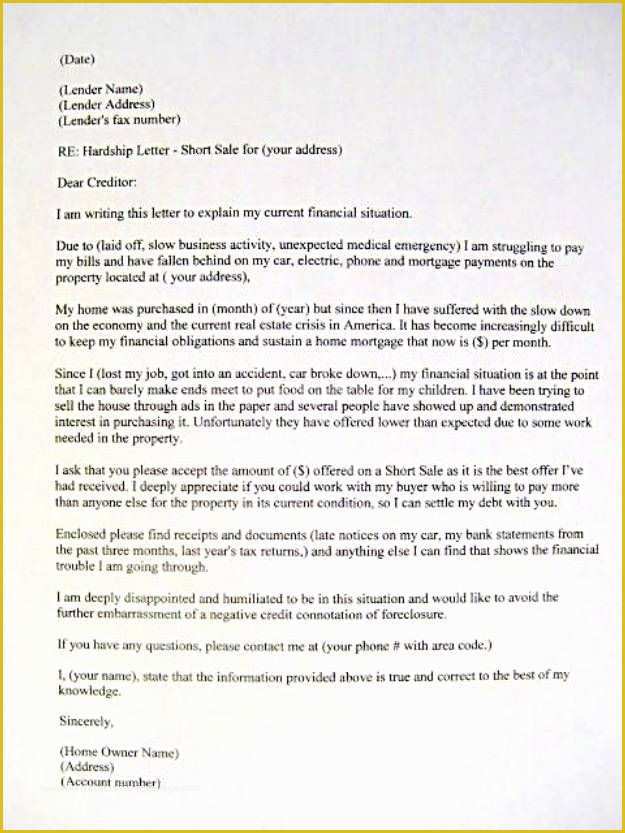 (Date)

(Lender Name)
(Lender Address)
(Lender's fax number)

RE: Hardship Letter - Short Sale for (your address)

Dear Creditor:

I am writing this letter to explain my current financial situation.

Due to (laid off, slow business activity, unexpected medical emergency) I am struggling to pay my bills and have fallen behind on my car, electric, phone and mortgage payments on the property located at ( your address),

My home was purchased in (month) of (year) but since then I have suffered with the slow down on the economy and the current real estate crisis in America. It has become increasingly difficult to keep my financial obligations and sustain a home mortgage that now is ($) per month.

Since I (lost my job, got into an accident, car broke down,...) my financial situation is at the point that I can barely make ends meet to put food on the table for my children. I have been trying to sell the house through ads in the paper and several people have showed up and demonstrated interest in purchasing it. Unfortunately they have offered lower than expected due to some work needed in the property.

I ask that you please accept the amount of ($) offered on a Short Sale as it is the best offer I've had received. I deeply appreciate if you could work with my buyer who is willing to pay more than anyone else for the property in its current condition, so I can settle my debt with you.

Enclosed please find receipts and documents (late notices on my car, my bank statements from the past three months, last year's tax returns,) and anything else I can find that shows the financial trouble I am going through.

I am deeply disappointed and humiliated to be in this situation and would like to avoid the further embarrassment of a negative credit connotation of foreclosure.

If you have any questions, please contact me at (your phone # with area code.)

I, (your name), state that the information provided above is true and correct to the best of my knowledge.

Sincerely,

(Home Owner Name)
(Address)
(Account number)